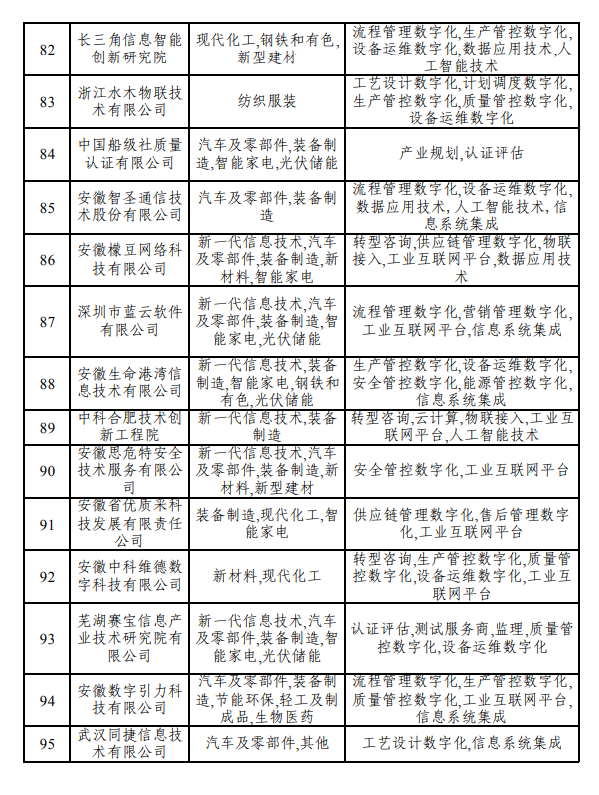 | 82 | 长三角信息智能创新研究院 | 现代化工,钢铁和有色,新型建材 | 流程管理数字化,生产管控数字化,设备运维数字化,数据应用技术,人工智能技术 |
|---|---|---|---|
| 83 | 浙江水木物联技术有限公司 | 纺织服装 | 工艺设计数字化,计划调度数字化,生产管控数字化,质量管控数字化,设备运维数字化 |
| 84 | 中国船级社质量认证有限公司 | 汽车及零部件,装备制造,智能家电,光伏储能 | 产业规划,认证评估 |
| 85 | 安徽智圣通信技术股份有限公司 | 汽车及零部件,装备制造 | 流程管理数字化,设备运维数字化,数据应用技术,人工智能技术,信息系统集成 |
| 86 | 安徽橡豆网络科技有限公司 | 新一代信息技术,汽车及零部件,装备制造,新材料,智能家电 | 转型咨询,供应链管理数字化,物联接入,工业互联网平台,数据应用技术 |
| 87 | 深圳市蓝云软件有限公司 | 新一代信息技术,汽车及零部件,装备制造,智能家电,光伏储能 | 流程管理数字化,营销管理数字化,工业互联网平台,信息系统集成 |
| 88 | 安徽生命港湾信息技术有限公司 | 新一代信息技术,装备制造,智能家电,钢铁和有色,光伏储能 | 生产管控数字化,设备运维数字化,安全管控数字化,能源管控数字化,信息系统集成 |
| 89 | 中科合肥技术创新工程院 | 新一代信息技术,装备制造 | 转型咨询,云计算,物联接入,工业互联网平台,人工智能技术 |
| 90 | 安徽思危特安全技术服务有限公司 | 新一代信息技术,汽车及零部件,装备制造,新材料,新型建材 | 安全管控数字化,工业互联网平台 |
| 91 | 安徽省优质采科技发展有限责任公司 | 装备制造,现代化工,智能家电 | 供应链管理数字化,售后管理数字化,工业互联网平台 |
| 92 | 安徽中科维德数字科技有限公司 | 新材料,现代化工 | 转型咨询,生产管控数字化,质量管控数字化,设备运维数字化,工业互联网平台 |
| 93 | 芜湖赛宝信息产业技术研究院有限公司 | 新一代信息技术,汽车及零部件,装备制造,智能家电,光伏储能 | 认证评估,测试服务商,监理,质量管控数字化,设备运维数字化 |
| 94 | 安徽数字引力科技有限公司 | 汽车及零部件,装备制造,节能环保,轻工及制成品,生物医药 | 流程管理数字化,生产管控数字化,质量管控数字化,工业互联网平台,信息系统集成 |
| 95 | 武汉同捷信息技术有限公司 | 汽车及零部件,其他 | 工艺设计数字化,信息系统集成 |